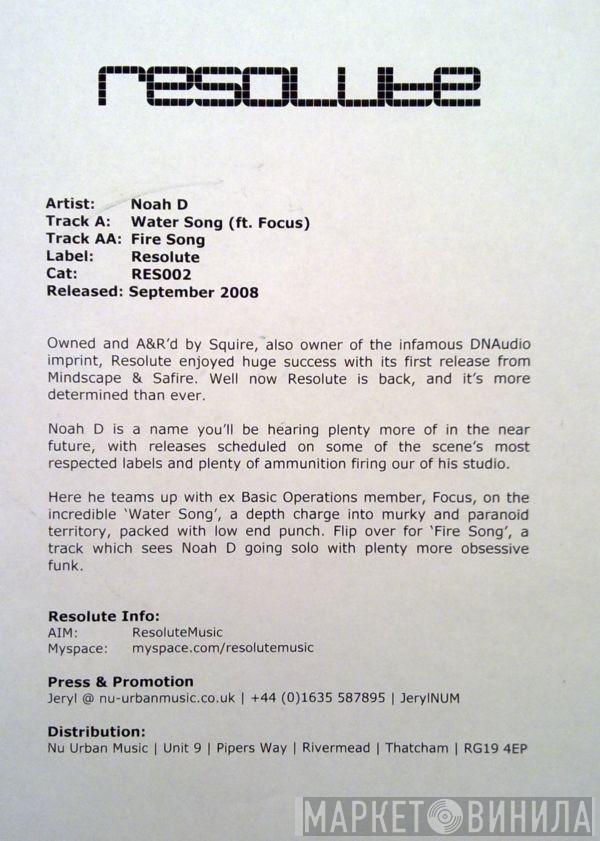 resolute

Artist: Noah D
Track A: Water Song (ft. Focus)
Track AA: Fire Song
Label: Resolute
Cat: RES002
Released: September 2008

Owned and A&R'd by Squire, also owner of the infamous DNAudio imprint, Resolute enjoyed huge success with its first release from Mindscape & Safire. Well now Resolute is back, and it's more determined than ever.

Noah D is a name you'll be hearing plenty more of in the near future, with releases scheduled on some of the scene's most respected labels and plenty of ammunition firing our of his studio.

Here he teams up with ex Basic Operations member, Focus, on the incredible 'Water Song', a depth charge into murky and paranoid territory, packed with low end punch. Flip over for 'Fire Song', a track which sees Noah D going solo with plenty more obsessive funk.

Resolute Info:
AIM: ResoluteMusic
Myspace: myspace.com/resolutemusic

Press & Promotion
Jeryl @ nu-urbanmusic.co.uk | +44 (0)1635 587895 | JerylNUM

Distribution:
Nu Urban Music | Unit 9 | Pipers Way | Rivermead | Thatcham | RG19 4EP

МАРКЕТ ВИНИЛА